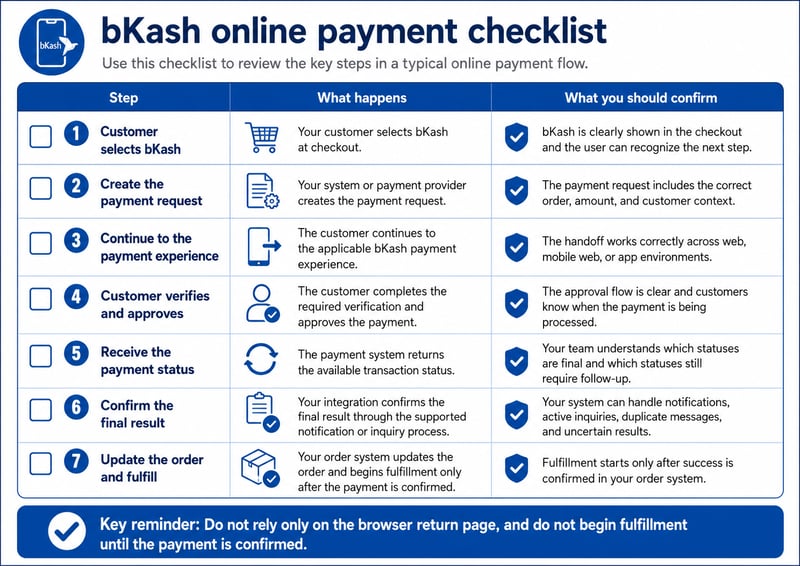 bKash

bKash online payment checklist

Use this checklist to review the key steps in a typical online payment flow.

| Step | What happens | What you should confirm |
|---|---|---|
| 1 Customer selects bKash | Your customer selects bKash at checkout. | bKash is clearly shown in the checkout and the user can recognize the next step. |
| 2 Create the payment request | Your system or payment provider creates the payment request. | The payment request includes the correct order, amount, and customer context. |
| 3 Continue to the payment experience | The customer continues to the applicable bKash payment experience. | The handoff works correctly across web, mobile web, or app environments. |
| 4 Customer verifies and approves | The customer completes the required verification and approves the payment. | The approval flow is clear and customers know when the payment is being processed. |
| 5 Receive the payment status | The payment system returns the available transaction status. | Your team understands which statuses are final and which statuses still require follow-up. |
| 6 Confirm the final result | Your integration confirms the final result through the supported notification or inquiry process. | Your system can handle notifications, active inquiries, duplicate messages, and uncertain results. |
| 7 Update the order and fulfill | Your order system updates the order and begins fulfillment only after the payment is confirmed. | Fulfillment starts only after success is confirmed in your order system. |

Key reminder: Do not rely only on the browser return page, and do not begin fulfillment until the payment is confirmed.